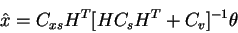 $\hat{x} = C_{xs}H^T[HC_sH^T + C_v]^{-1}\theta$